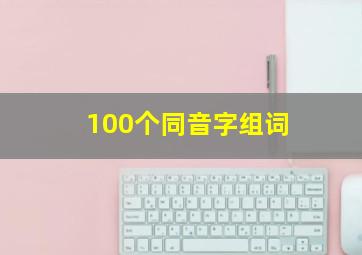 100个同音字组词